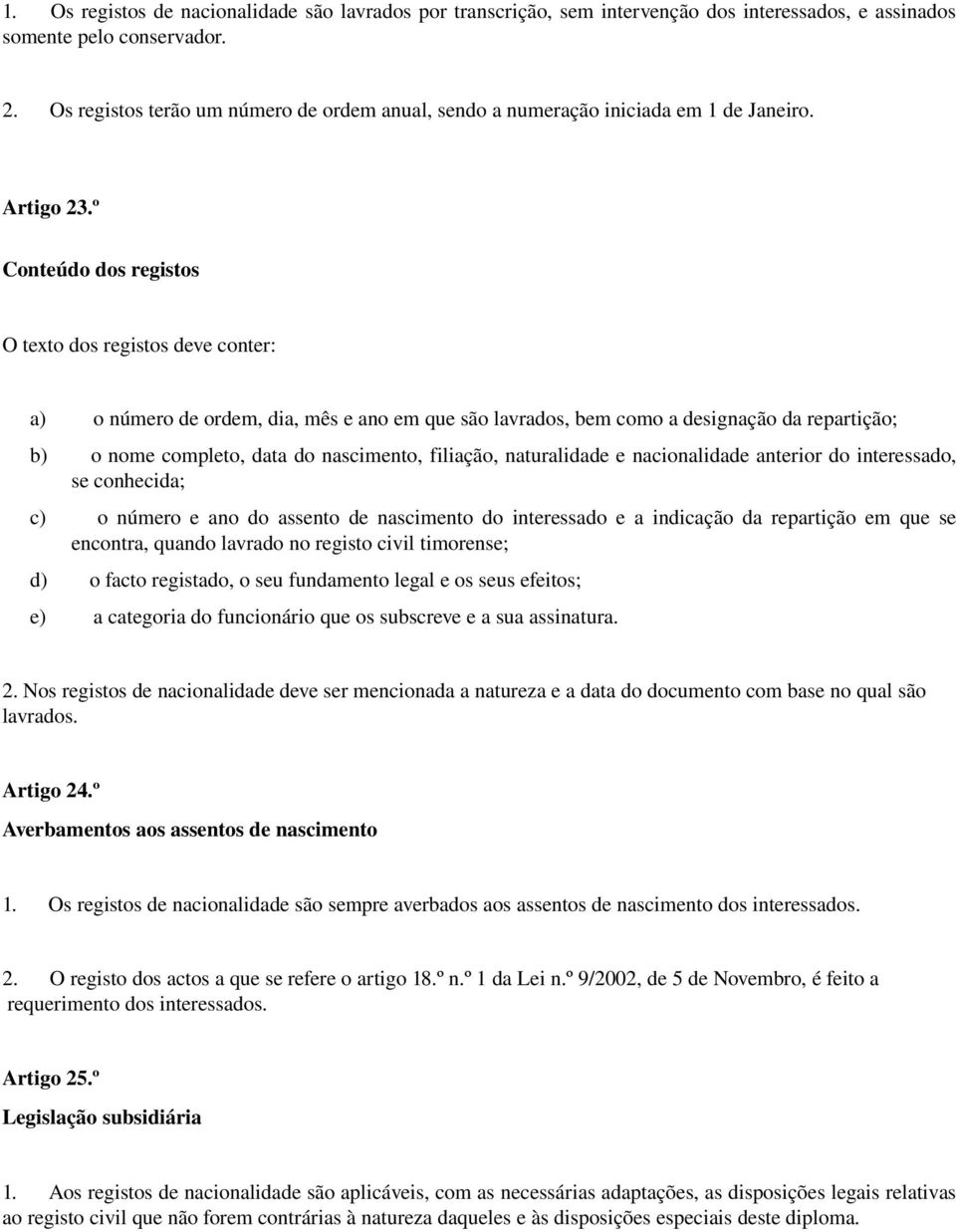 1. Os registos de nacionalidade são lavrados por transcrição, sem intervenção dos interessados, e assinados somente pelo conservador.

2. Os registos terão um número de ordem anual, sendo a numeração iniciada em 1 de Janeiro.

Artigo 23.º

Conteúdo dos registos

O texto dos registos deve conter:

a) o número de ordem, dia, mês e ano em que são lavrados, bem como a designação da repartição;

b) o nome completo, data do nascimento, filiação, naturalidade e nacionalidade anterior do interessado, se conhecida;

c) o número e ano do assento de nascimento do interessado e a indicação da repartição em que se encontra, quando lavrado no registo civil timorense;

d) o facto registado, o seu fundamento legal e os seus efeitos;

e) a categoria do funcionário que os subscreve e a sua assinatura.

2. Nos registos de nacionalidade deve ser mencionada a natureza e a data do documento com base no qual são lavrados.

Artigo 24.º

Averbamentos aos assentos de nascimento

1. Os registos de nacionalidade são sempre averbados aos assentos de nascimento dos interessados.

2. O registo dos actos a que se refere o artigo 18.º n.º 1 da Lei n.º 9/2002, de 5 de Novembro, é feito a requerimento dos interessados.

Artigo 25.º

Legislação subsidiária

1. Aos registos de nacionalidade são aplicáveis, com as necessárias adaptações, as disposições legais relativas ao registo civil que não forem contrárias à natureza daqueles e às disposições especiais deste diploma.